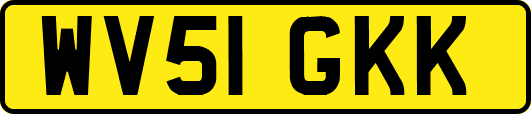 WV51 GKK